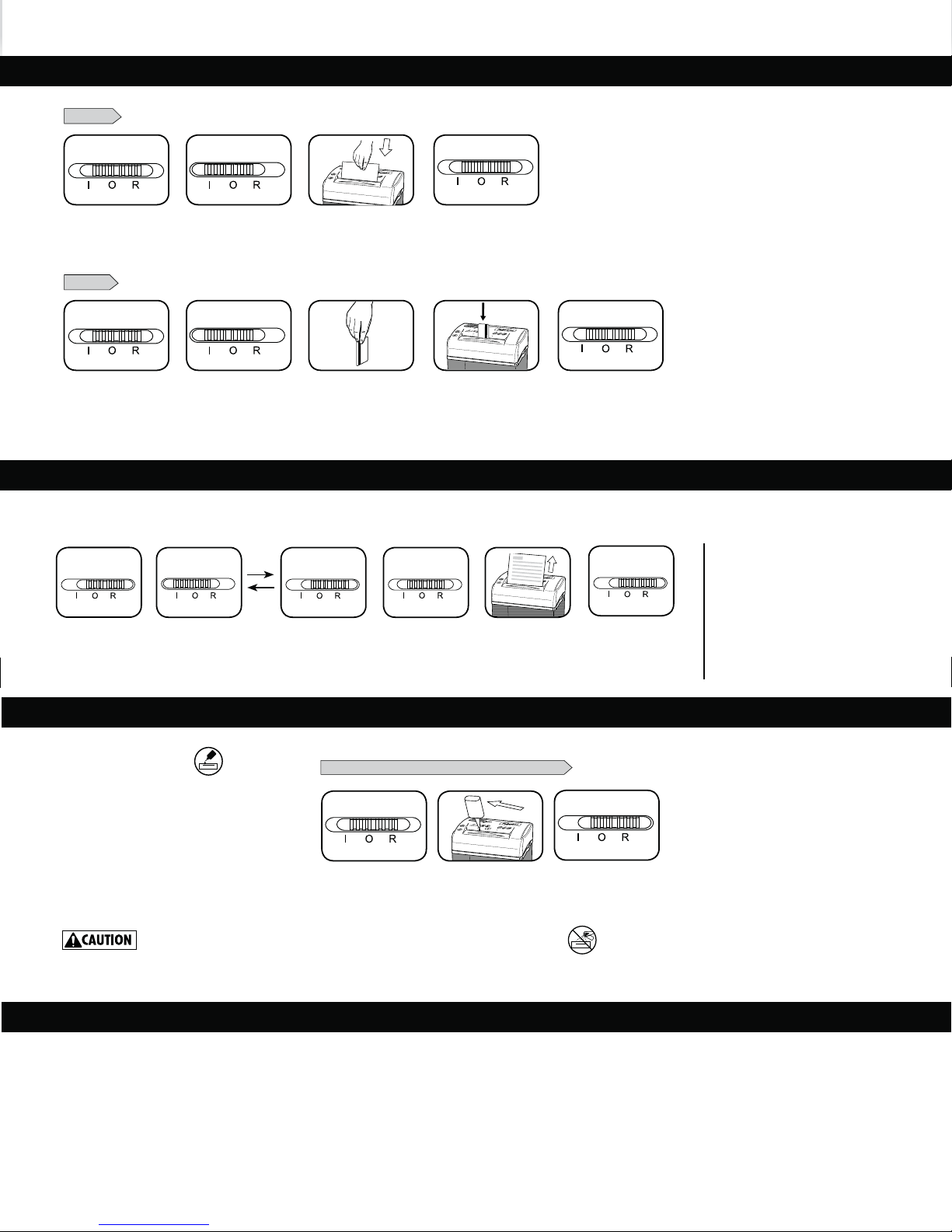 I O R

I O R

I O R

I O R

I O R

I O R

I O R

I O R

I O R

I O R

I O R

I O R

I O R

I O R

I O R

CAUTION